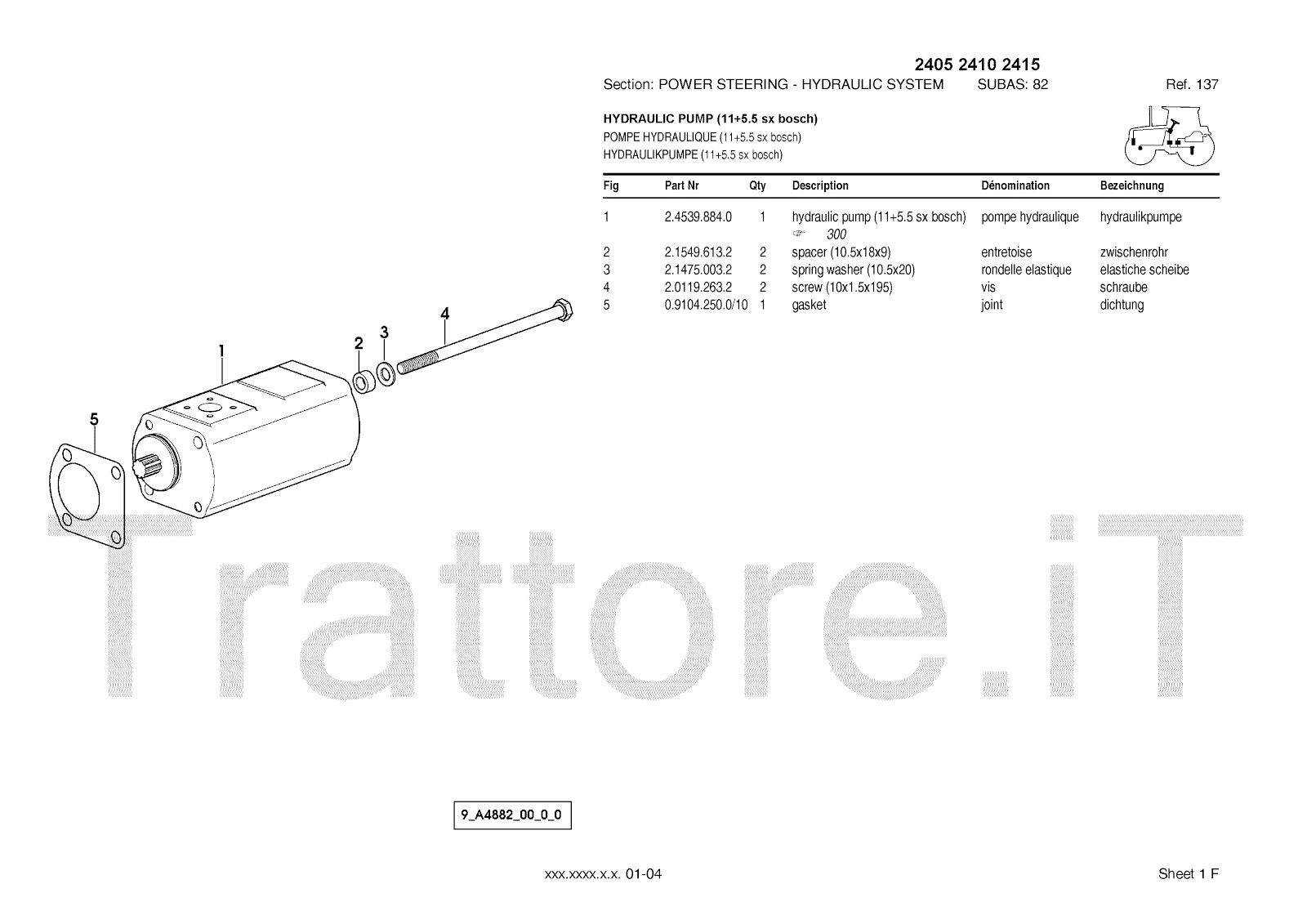 2405 2410 2415

Section: POWER STEERING - HYDRAULIC SYSTEM SUBAS: 82 Ref. 137

HYDRAULIC PUMP (11+5.5 sx bosch)
POMPE HYDRAULIQUE (11+5.5 sx bosch)
HYDRAULIKPUMPE (11+5.5 sx bosch)

| Fig | Part Nr | Qty | Description | Dénomination | Bezeichnung |
|---|---|---|---|---|---|
| 1 | 2.4539.884.0 | 1 | hydraulic pump (11+5.5 sx bosch) ☞ 300 | pompe hydraulique | hydraulikpumpe |
| 2 | 2.1549.613.2 | 2 | spacer (10.5x18x9) | entretoise | zwischenrohr |
| 3 | 2.1475.003.2 | 2 | spring washer (10.5x20) | rondelle elastique | elastiche scheibe |
| 4 | 2.0119.263.2 | 2 | screw (10x1.5x195) | vis | schraube |
| 5 | 0.9104.250.0/10 | 1 | gasket | joint | dichtung |

1
2
3
4
5

Trattore.iT

9_A4882_00_0_0

xxx.xxxx.x.x. 01-04

Sheet 1 F